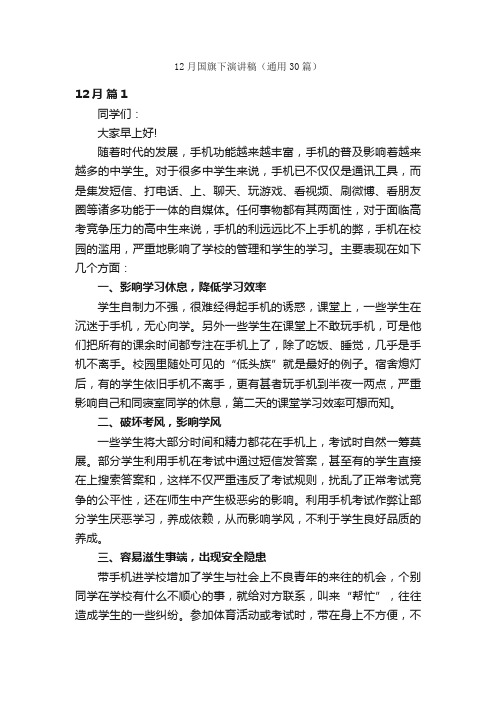 12月国旗下演讲稿（通用30篇）

12月 篇1

同学们：

大家早上好!

随着时代的发展，手机功能越来越丰富，手机的普及影响着越来越多的中学生。对于很多中学生来说，手机已不仅仅是通讯工具，而是集发短信、打电话、上、聊天、玩游戏、看视频、刷微博、看朋友圈等诸多功能于一体的自媒体。任何事物都有其两面性，对于面临高考竞争压力的高中生来说，手机的利远远比不上手机的弊，手机在校园的滥用，严重地影响了学校的管理和学生的学习。主要表现在如下几个方面：

一、影响学习休息，降低学习效率

学生自制力不强，很难经得起手机的诱惑，课堂上，一些学生在沉迷于手机，无心向学。另外一些学生在课堂上不敢玩手机，可是他们把所有的课余时间都专注在手机上了，除了吃饭、睡觉，几乎是手机不离手。校园里随处可见的“低头族”就是最好的例子。宿舍熄灯后，有的学生依旧手机不离手，更有甚者玩手机到半夜一两点，严重影响自己和同寝室同学的休息，第二天的课堂学习效率可想而知。

二、破坏考风，影响学风

一些学生将大部分时间和精力都花在手机上，考试时自然一筹莫展。部分学生利用手机在考试中通过短信发答案，甚至有的学生直接在上搜索答案和，这样不仅严重违反了考试规则，扰乱了正常考试竞争的公平性，还在师生中产生极恶劣的影响。利用手机考试作弊让部分学生厌恶学习，养成依赖，从而影响学风，不利于学生良好品质的养成。

三、容易滋生事端，出现安全隐患

带手机进学校增加了学生与社会上不良青年的来往的机会，个别同学在学校有什么不顺心的事，就给对方联系，叫来“帮忙”，往往造成学生的一些纠纷。参加体育活动或考试时，带在身上不方便，不